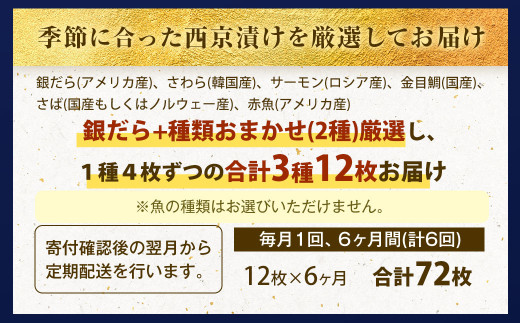 季節に合った西京漬けを厳選してお届け

銀だら(アメリカ産)、さわら(韓国産)、サーモン(ロシア産)、金目鯛(国産)、さば(国産もしくはノルウェー産)、赤魚(アメリカ産)

銀だら+種類おまかせ(2種)厳選し、

1種4枚ずつの合計3種12枚お届け

※魚の種類はお選びいただけません。

寄付確認後の翌月から定期配送を行います。

毎月1回、6ヶ月間(計6回)

12枚×6ヶ月　合計72枚